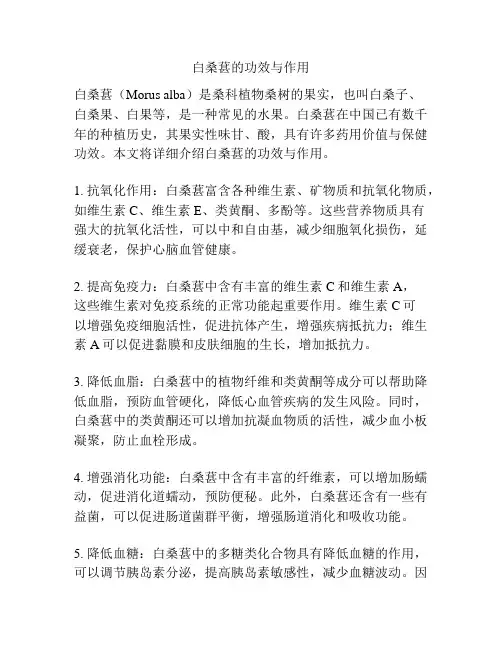 白桑葚的功效与作用

白桑葚（Morus alba）是桑科植物桑树的果实，也叫白桑子、白桑果、白果等，是一种常见的水果。白桑葚在中国已有数千年的种植历史，其果实性味甘、酸，具有许多药用价值与保健功效。本文将详细介绍白桑葚的功效与作用。

1. 抗氧化作用：白桑葚富含各种维生素、矿物质和抗氧化物质，如维生素 C、维生素 E、类黄酮、多酚等。这些营养物质具有强大的抗氧化活性，可以中和自由基，减少细胞氧化损伤，延缓衰老，保护心脑血管健康。

2. 提高免疫力：白桑葚中含有丰富的维生素 C 和维生素 A，这些维生素对免疫系统的正常功能起重要作用。维生素 C 可以增强免疫细胞活性，促进抗体产生，增强疾病抵抗力；维生素 A 可以促进黏膜和皮肤细胞的生长，增加抵抗力。

3. 降低血脂：白桑葚中的植物纤维和类黄酮等成分可以帮助降低血脂，预防血管硬化，降低心血管疾病的发生风险。同时，白桑葚中的类黄酮还可以增加抗凝血物质的活性，减少血小板凝聚，防止血栓形成。

4. 增强消化功能：白桑葚中含有丰富的纤维素，可以增加肠蠕动，促进消化道蠕动，预防便秘。此外，白桑葚还含有一些有益菌，可以促进肠道菌群平衡，增强肠道消化和吸收功能。

5. 降低血糖：白桑葚中的多糖类化合物具有降低血糖的作用，可以调节胰岛素分泌，提高胰岛素敏感性，减少血糖波动。因